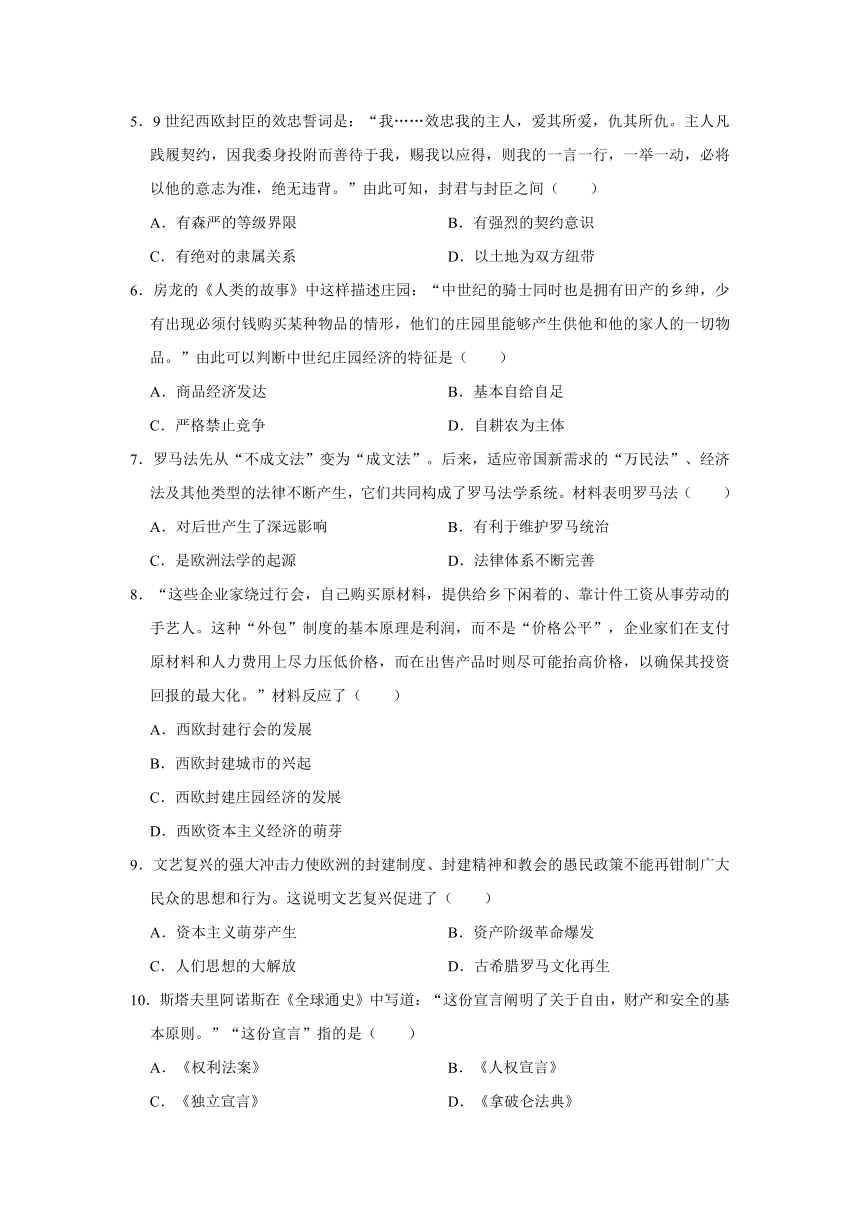 5．9 世纪西欧封臣的效忠誓词是：“我……效忠我的主人，爱其所爱，仇其所仇。主人凡践履契约，因我委身投附而善待于我，赐我以应得，则我的一言一行，一举一动，必将以他的意志为准，绝无违背。”由此可知，封君与封臣之间（　　）

A．有森严的等级界限　　B．有强烈的契约意识

C．有绝对的隶属关系　　D．以土地为双方纽带

6．房龙的《人类的故事》中这样描述庄园：“中世纪的骑士同时也是拥有田产的乡绅，少有出现必须付钱购买某种物品的情形，他们的庄园里能够产生供他和他的家人的一切物品。”由此可以判断中世纪庄园经济的特征是（　　）

A．商品经济发达　　B．基本自给自足

C．严格禁止竞争　　D．自耕农为主体

7．罗马法先从“不成文法”变为“成文法”。后来，适应帝国新需求的“万民法”、经济法及其他类型的法律不断产生，它们共同构成了罗马法学系统。材料表明罗马法（　　）

A．对后世产生了深远影响　　B．有利于维护罗马统治

C．是欧洲法学的起源　　D．法律体系不断完善

8．“这些企业家绕过行会，自己购买原材料，提供给乡下闲着的、靠计件工资从事劳动的手艺人。这种“外包”制度的基本原理是利润，而不是“价格公平”，企业家们在支付原材料和人力费用上尽力压低价格，而在出售产品时则尽可能抬高价格，以确保其投资回报的最大化。”材料反应了（　　）

A．西欧封建行会的发展

B．西欧封建城市的兴起

C．西欧封建庄园经济的发展

D．西欧资本主义经济的萌芽

9．文艺复兴的强大冲击力使欧洲的封建制度、封建精神和教会的愚民政策不能再钳制广大民众的思想和行为。这说明文艺复兴促进了（　　）

A．资本主义萌芽产生　　B．资产阶级革命爆发

C．人们思想的大解放　　D．古希腊罗马文化再生

10．斯塔夫里阿诺斯在《全球通史》中写道：“这份宣言阐明了关于自由，财产和安全的基本原则。”“这份宣言”指的是（　　）

A．《权利法案》　　B．《人权宣言》

C．《独立宣言》　　D．《拿破仑法典》